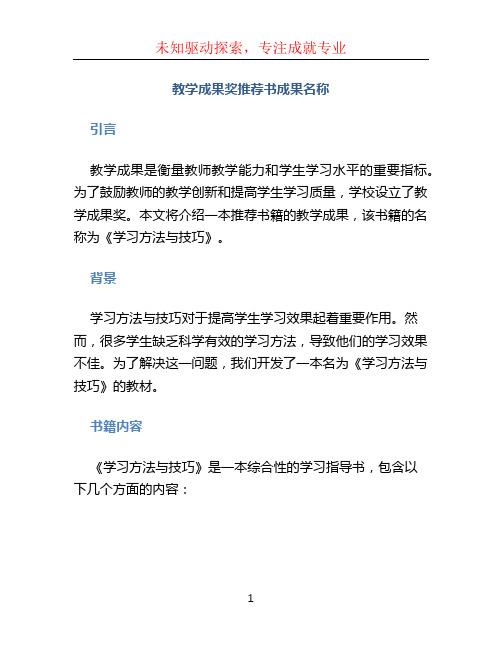 未知驱动探索，专注成就专业

教学成果奖推荐书成果名称

引言

教学成果是衡量教师教学能力和学生学习水平的重要指标。为了鼓励教师的教学创新和提高学生学习质量，学校设立了教学成果奖。本文将介绍一本推荐书籍的教学成果，该书籍的名称为《学习方法与技巧》。

背景

学习方法与技巧对于提高学生学习效果起着重要作用。然而，很多学生缺乏科学有效的学习方法，导致他们的学习效果不佳。为了解决这一问题，我们开发了一本名为《学习方法与技巧》的教材。

书籍内容

《学习方法与技巧》是一本综合性的学习指导书，包含以下几个方面的内容：

1